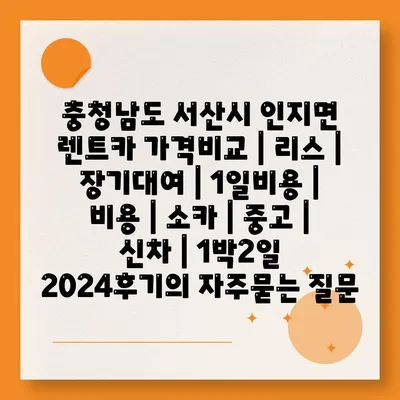 충청남도 서산시 인지면 렌트카 가격비교 | 리스 | 장기대여 | 1일비용 | 비용 | 소카 | 중고 | 신차 | 1박2일 2024후기의 자주묻는 질문